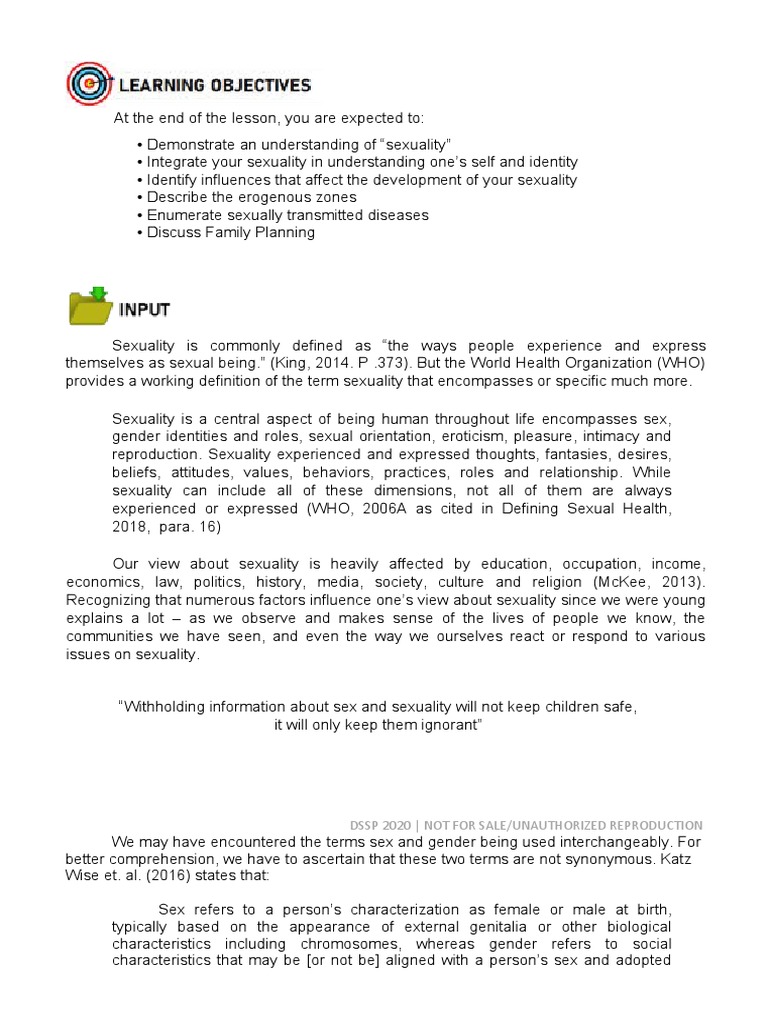 LEARNING OBJECTIVES

At the end of the lesson, you are expected to:

• Demonstrate an understanding of “sexuality”
• Integrate your sexuality in understanding one’s self and identity
• Identify influences that affect the development of your sexuality
• Describe the erogenous zones
• Enumerate sexually transmitted diseases
• Discuss Family Planning

INPUT

Sexuality is commonly defined as “the ways people experience and express themselves as sexual being.” (King, 2014. P .373). But the World Health Organization (WHO) provides a working definition of the term sexuality that encompasses or specific much more.

Sexuality is a central aspect of being human throughout life encompasses sex, gender identities and roles, sexual orientation, eroticism, pleasure, intimacy and reproduction. Sexuality experienced and expressed thoughts, fantasies, desires, beliefs, attitudes, values, behaviors, practices, roles and relationship. While sexuality can include all of these dimensions, not all of them are always experienced or expressed (WHO, 2006A as cited in Defining Sexual Health, 2018, para. 16)

Our view about sexuality is heavily affected by education, occupation, income, economics, law, politics, history, media, society, culture and religion (McKee, 2013). Recognizing that numerous factors influence one’s view about sexuality since we were young explains a lot – as we observe and makes sense of the lives of people we know, the communities we have seen, and even the way we ourselves react or respond to various issues on sexuality.

“Withholding information about sex and sexuality will not keep children safe, it will only keep them ignorant”

DSSP 2020 | NOT FOR SALE/UNAUTHORIZED REPRODUCTION

We may have encountered the terms sex and gender being used interchangeably. For better comprehension, we have to ascertain that these two terms are not synonymous. Katz Wise et. al. (2016) states that:

Sex refers to a person’s characterization as female or male at birth, typically based on the appearance of external genitalia or other biological characteristics including chromosomes, whereas gender refers to social characteristics that may be [or not be] aligned with a person’s sex and adopted